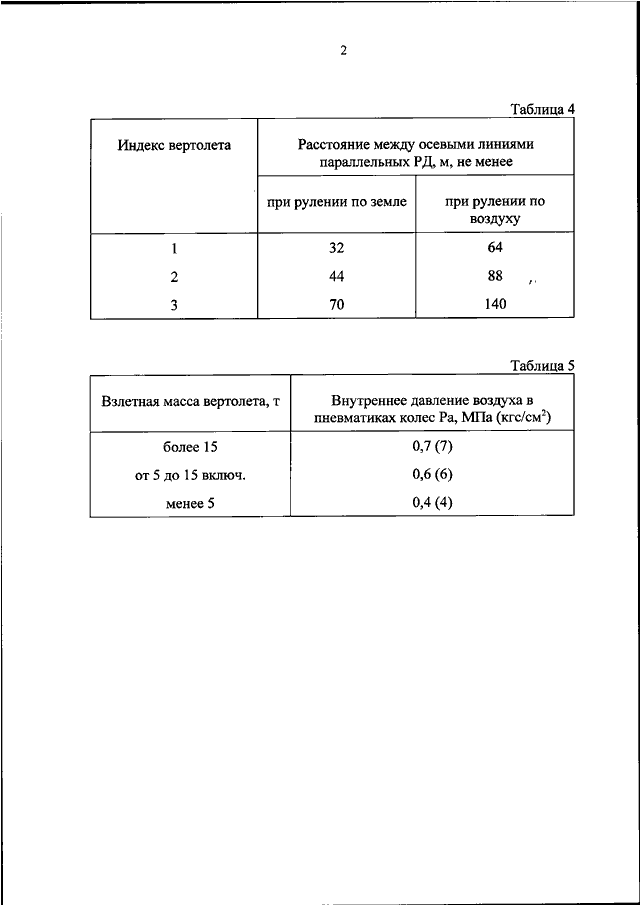 2

Таблица 4

| Индекс вертолета | Расстояние между осевыми линиями параллельных РД, м, не менее | |
|---|---|---|
| | при рулении по земле | при рулении по воздуху |
| 1 | 32 | 64 |
| 2 | 44 | 88 |
| 3 | 70 | 140 |

Таблица 5

| Взлетная масса вертолета, т | Внутреннее давление воздуха в пневматиках колес Ра, МПа (кгс/см$^2$) |
|---|---|
| более 15 | 0,7 (7) |
| от 5 до 15 включ. | 0,6 (6) |
| менее 5 | 0,4 (4) |